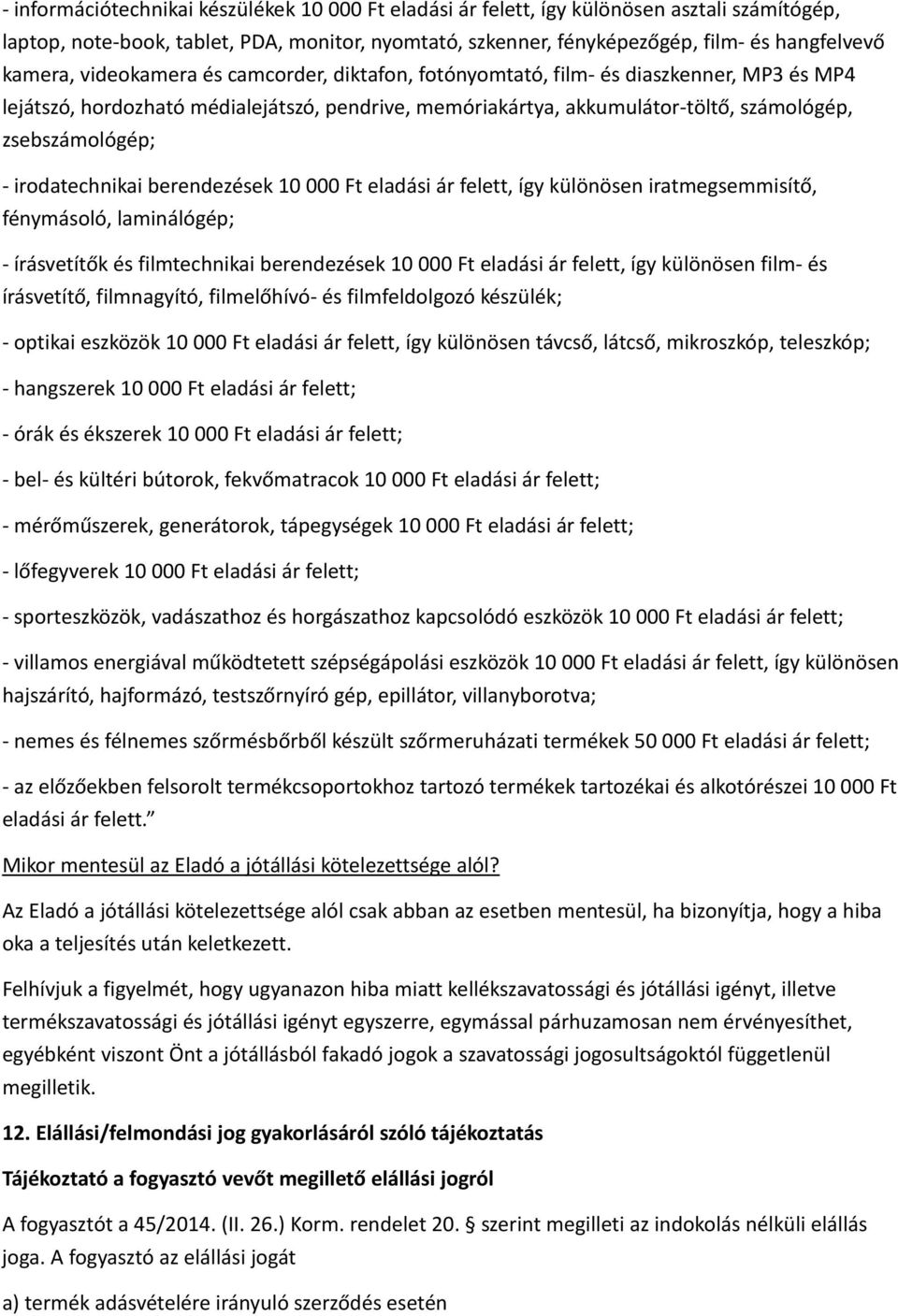 - információtechnikai készülékek 10 000 Ft eladási ár felett, így különösen asztali számítógép, laptop, note-book, tablet, PDA, monitor, nyomtató, szkenner, fényképezőgép, film- és hangfelvevő kamera, videokamera és camcorder, diktafon, fotónyomtató, film- és diaszkenner, MP3 és MP4 lejátszó, hordozható médialejátszó, pendrive, memóriakártya, akkumulátor-töltő, számológép, zsebszámológép;

- irodatechnikai berendezések 10 000 Ft eladási ár felett, így különösen iratmegsemmisítő, fénymásoló, laminálógép;

- írásvetítők és filmtechnikai berendezések 10 000 Ft eladási ár felett, így különösen film- és írásvetítő, filmnagyító, filmelőhívó- és filmfeldolgozó készülék;

- optikai eszközök 10 000 Ft eladási ár felett, így különösen távcső, látcső, mikroszkóp, teleszkóp;

- hangszerek 10 000 Ft eladási ár felett;

- órák és ékszerek 10 000 Ft eladási ár felett;

- bel- és kültéri bútorok, fekvőmatracok 10 000 Ft eladási ár felett;

- mérőműszerek, generátorok, tápegységek 10 000 Ft eladási ár felett;

- lőfegyverek 10 000 Ft eladási ár felett;

- sporteszközök, vadászathoz és horgászathoz kapcsolódó eszközök 10 000 Ft eladási ár felett;

- villamos energiával működtetett szépségápolási eszközök 10 000 Ft eladási ár felett, így különösen hajszárító, hajformázó, testszőrnyíró gép, epillátor, villanyborotva;

- nemes és félnemes szőrmésbőrből készült szőrmeruházati termékek 50 000 Ft eladási ár felett;

- az előzőekben felsorolt termékcsoportokhoz tartozó termékek tartozékai és alkotórészei 10 000 Ft eladási ár felett."

Mikor mentesül az Eladó a jótállási kötelezettsége alól?

Az Eladó a jótállási kötelezettsége alól csak abban az esetben mentesül, ha bizonyítja, hogy a hiba oka a teljesítés után keletkezett.

Felhívjuk a figyelmét, hogy ugyanazon hiba miatt kellékszavatossági és jótállási igényt, illetve termékszavatossági és jótállási igényt egyszerre, egymással párhuzamosan nem érvényesíthet, egyébként viszont Önt a jótállásból fakadó jogok a szavatossági jogosultságoktól függetlenül megilletik.

12. Elállási/felmondási jog gyakorlásáról szóló tájékoztatás

Tájékoztató a fogyasztó vevőt megillető elállási jogról

A fogyasztót a 45/2014. (II. 26.) Korm. rendelet 20. § szerint megilleti az indokolás nélküli elállás joga. A fogyasztó az elállási jogát

a) termék adásvételére irányuló szerződés esetén